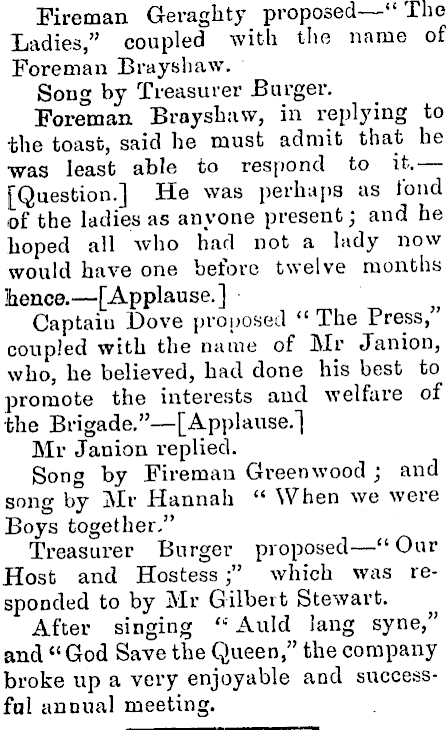 Fireman Geraghty proposed—"The Ladies," coupled with the name of Foreman Brayshaw.

Song by Treasurer Burger.

Foreman Brayshaw, in replying to the toast, said he must admit that he was least able to respond to it.—[Question.] He was perhaps as fond of the ladies as anyone present; and he hoped all who had not a lady now would have one before twelve months hence.—[Applause.]

Captain Dove proposed "The Press," coupled with the name of Mr Janion, who, he believed, had done his best to promote the interests and welfare of the Brigade."—[Applause.]

Mr Janion replied.

Song by Fireman Greenwood; and song by Mr Hannah "When we were Boys together."

Treasurer Burger proposed—"Our Host and Hostess;" which was responded to by Mr Gilbert Stewart.

After singing "Auld lang syne," and "God Save the Queen," the company broke up a very enjoyable and successful annual meeting.